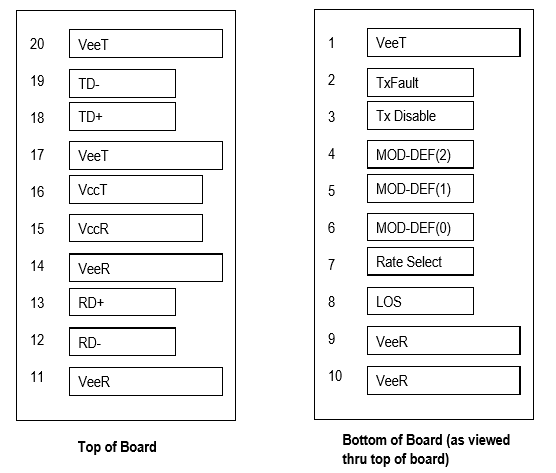 20 VeeT
19 TD-
18 TD+
17 VeeT
16 VccT
15 VccR
14 VeeR
13 RD+
12 RD-
11 VeeR

Top of Board

1 VeeT
2 TxFault
3 Tx Disable
4 MOD-DEF(2)
5 MOD-DEF(1)
6 MOD-DEF(0)
7 Rate Select
8 LOS
9 VeeR
10 VeeR

Bottom of Board (as viewed thru top of board)